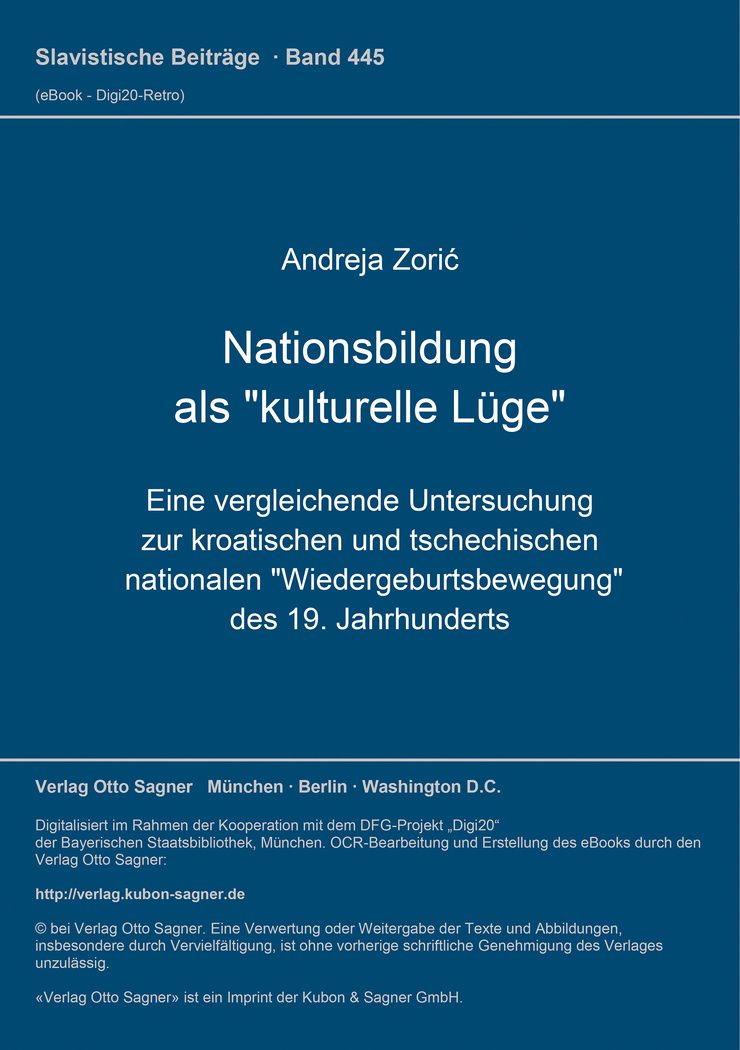 Slavistische Beiträge · Band 445
(eBook - Digi20-Retro)

Andreja Zorić

Nationsbildung als "kulturelle Lüge"

Eine vergleichende Untersuchung zur kroatischen und tschechischen nationalen "Wiedergeburtsbewegung" des 19. Jahrhunderts

Verlag Otto Sagner München · Berlin · Washington D.C.

Digitalisiert im Rahmen der Kooperation mit dem DFG-Projekt „Digi20“ der Bayerischen Staatsbibliothek, München. OCR-Bearbeitung und Erstellung des eBooks durch den Verlag Otto Sagner:

http://verlag.kubon-sagner.de

© bei Verlag Otto Sagner. Eine Verwertung oder Weitergabe der Texte und Abbildungen, insbesondere durch Vervielfältigung, ist ohne vorherige schriftliche Genehmigung des Verlages unzulässig.

«Verlag Otto Sagner» ist ein Imprint der Kubon & Sagner GmbH.